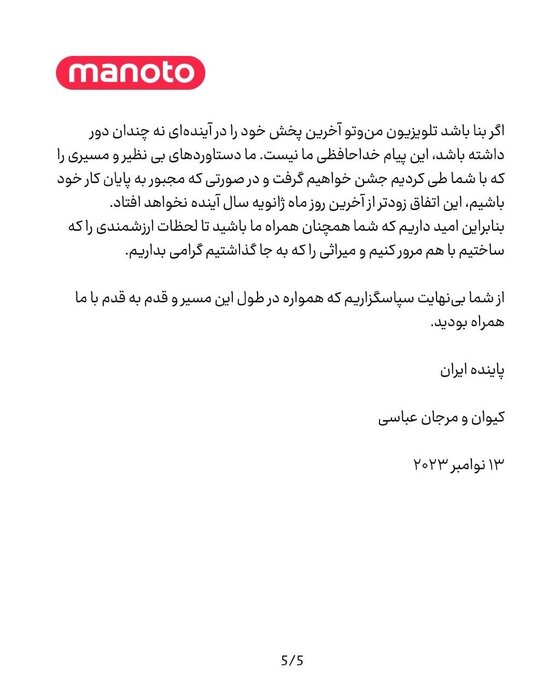 manoto

اگر بنا باشد تلویزیون من‌وتو آخرین پخش خود را در آینده‌ای نه چندان دور داشته باشد، این پیام خداحافظی ما نیست. ما دستاوردهای بی نظیر و مسیری را که با شما طی کردیم جشن خواهیم گرفت و در صورتی که مجبور به پایان کار خود باشیم، این اتفاق زودتر از آخرین روز ماه ژانویه سال آینده نخواهد افتاد.
بنابراین امید داریم که شما همچنان همراه ما باشید تا لحظات ارزشمندی را که ساختیم با هم مرور کنیم و میراثی را که به جا گذاشتیم گرامی بداریم.

از شما بی‌نهایت سپاسگزاریم که همواره در طول این مسیر و قدم به قدم با ما همراه بودید.

پاینده ایران

کیوان و مرجان عباسی

۱۳ نوامبر ۲۰۲۳

5/5